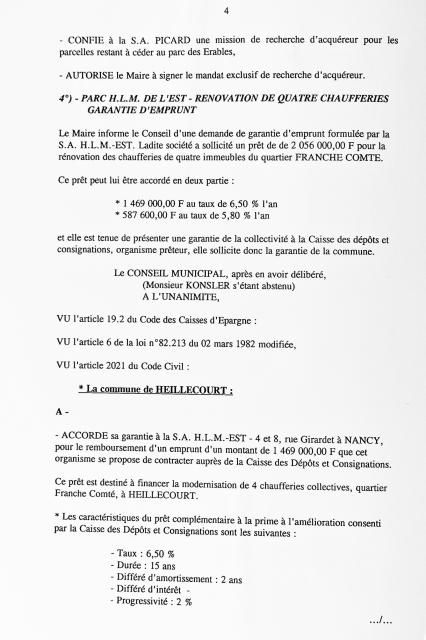 4

- CONFIE à la S.A. PICARD une mission de recherche d'acquéreur pour les parcelles restant à céder au parc des Erables,

- AUTORISE le Maire à signer le mandat exclusif de recherche d'acquéreur.

4°) - PARC H.L.M. DE L'EST - RENOVATION DE QUATRE CHAUFFERIES GARANTIE D'EMPRUNT

Le Maire informe le Conseil d'une demande de garantie d'emprunt formulée par la S.A. H.L.M.-EST. Ladite société a sollicité un prêt de de 2 056 000,00 F pour la rénovation des chaufferies de quatre immeubles du quartier FRANCHE COMTE.

Ce prêt peut lui être accordé en deux partie :

* 1 469 000,00 F au taux de 6,50 % l'an
* 587 600,00 F au taux de 5,80 % l'an

et elle est tenue de présenter une garantie de la collectivité à la Caisse des dépôts et consignations, organisme prêteur, elle sollicite donc la garantie de la commune.

Le CONSEIL MUNICIPAL, après en avoir délibéré,
(Monsieur KONSLER s'étant abstenu)
A L'UNANIMITE,

VU l'article 19.2 du Code des Caisses d'Epargne :

VU l'article 6 de la loi n°82.213 du 02 mars 1982 modifiée,

VU l'article 2021 du Code Civil :

* La commune de HEILLECOURT :

A -

- ACCORDE sa garantie à la S.A. H.L.M.-EST - 4 et 8, rue Girardet à NANCY, pour le remboursement d'un emprunt d'un montant de 1 469 000,00 F que cet organisme se propose de contracter auprès de la Caisse des Dépôts et Consignations.

Ce prêt est destiné à financer la modernisation de 4 chaufferies collectives, quartier Franche Comté, à HEILLECOURT.

* Les caractéristiques du prêt complémentaire à la prime à l'amélioration consenti par la Caisse des Dépôts et Consignations sont les suivantes :

- Taux : 6,50 %
- Durée : 15 ans
- Différé d'amortissement : 2 ans
- Différé d'intérêt -
- Progressivité : 2 %

.../...